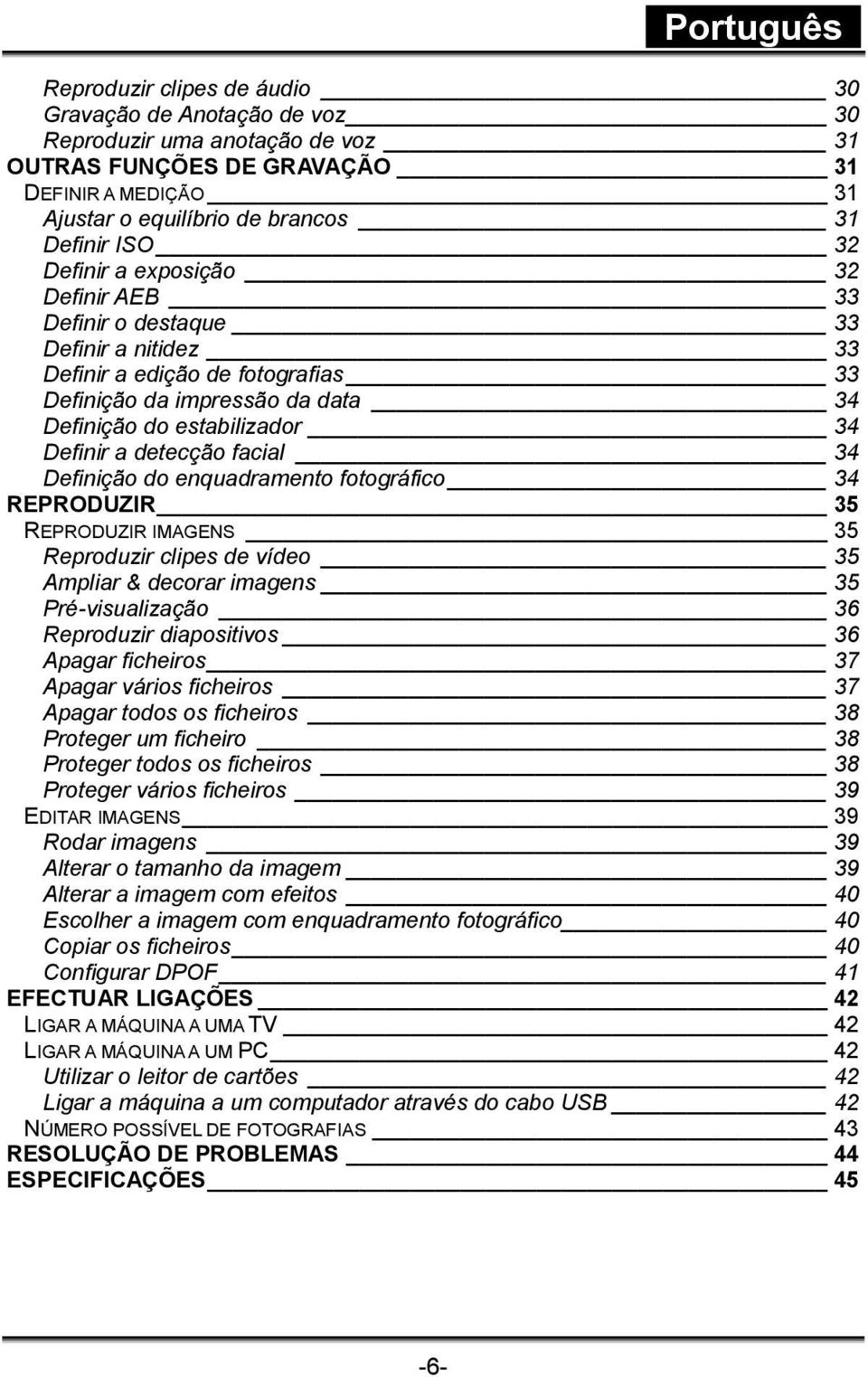 Português

Reproduzir clipes de áudio 30
Gravação de Anotação de voz 30
Reproduzir uma anotação de voz 31
OUTRAS FUNÇÕES DE GRAVAÇÃO 31
DEFINIR A MEDIÇÃO 31
Ajustar o equilíbrio de brancos 31
Definir ISO 32
Definir a exposição 32
Definir AEB 33
Definir o destaque 33
Definir a nitidez 33
Definir a edição de fotografias 33
Definição da impressão da data 34
Definição do estabilizador 34
Definir a detecção facial 34
Definição do enquadramento fotográfico 34
REPRODUZIR 35
REPRODUZIR IMAGENS 35
Reproduzir clipes de vídeo 35
Ampliar & decorar imagens 35
Pré-visualização 36
Reproduzir diapositivos 36
Apagar ficheiros 37
Apagar vários ficheiros 37
Apagar todos os ficheiros 38
Proteger um ficheiro 38
Proteger todos os ficheiros 38
Proteger vários ficheiros 39
EDITAR IMAGENS 39
Rodar imagens 39
Alterar o tamanho da imagem 39
Alterar a imagem com efeitos 40
Escolher a imagem com enquadramento fotográfico 40
Copiar os ficheiros 40
Configurar DPOF 41
EFECTUAR LIGAÇÕES 42
LIGAR A MÁQUINA A UMA TV 42
LIGAR A MÁQUINA A UM PC 42
Utilizar o leitor de cartões 42
Ligar a máquina a um computador através do cabo USB 42
NÚMERO POSSÍVEL DE FOTOGRAFIAS 43
RESOLUÇÃO DE PROBLEMAS 44
ESPECIFICAÇÕES 45

-6-